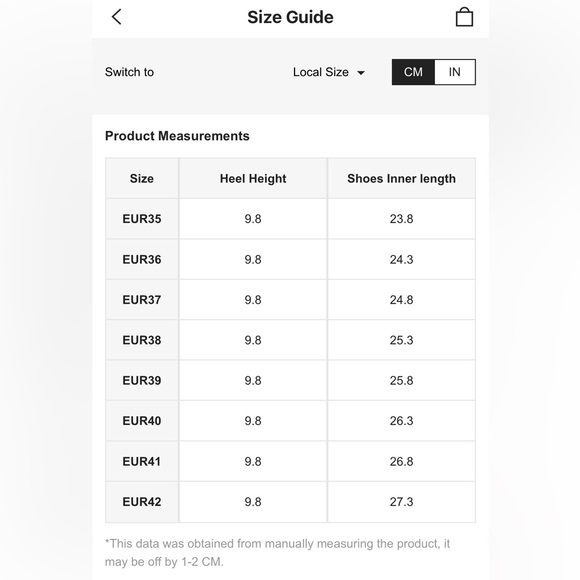 Size Guide

Switch to

Local Size

CM IN

Product Measurements

| Size | Heel Height | Shoes Inner length |
|---|---|---|
| EUR35 | 9.8 | 23.8 |
| EUR36 | 9.8 | 24.3 |
| EUR37 | 9.8 | 24.8 |
| EUR38 | 9.8 | 25.3 |
| EUR39 | 9.8 | 25.8 |
| EUR40 | 9.8 | 26.3 |
| EUR41 | 9.8 | 26.8 |
| EUR42 | 9.8 | 27.3 |

*This data was obtained from manually measuring the product, it may be off by 1-2 CM.